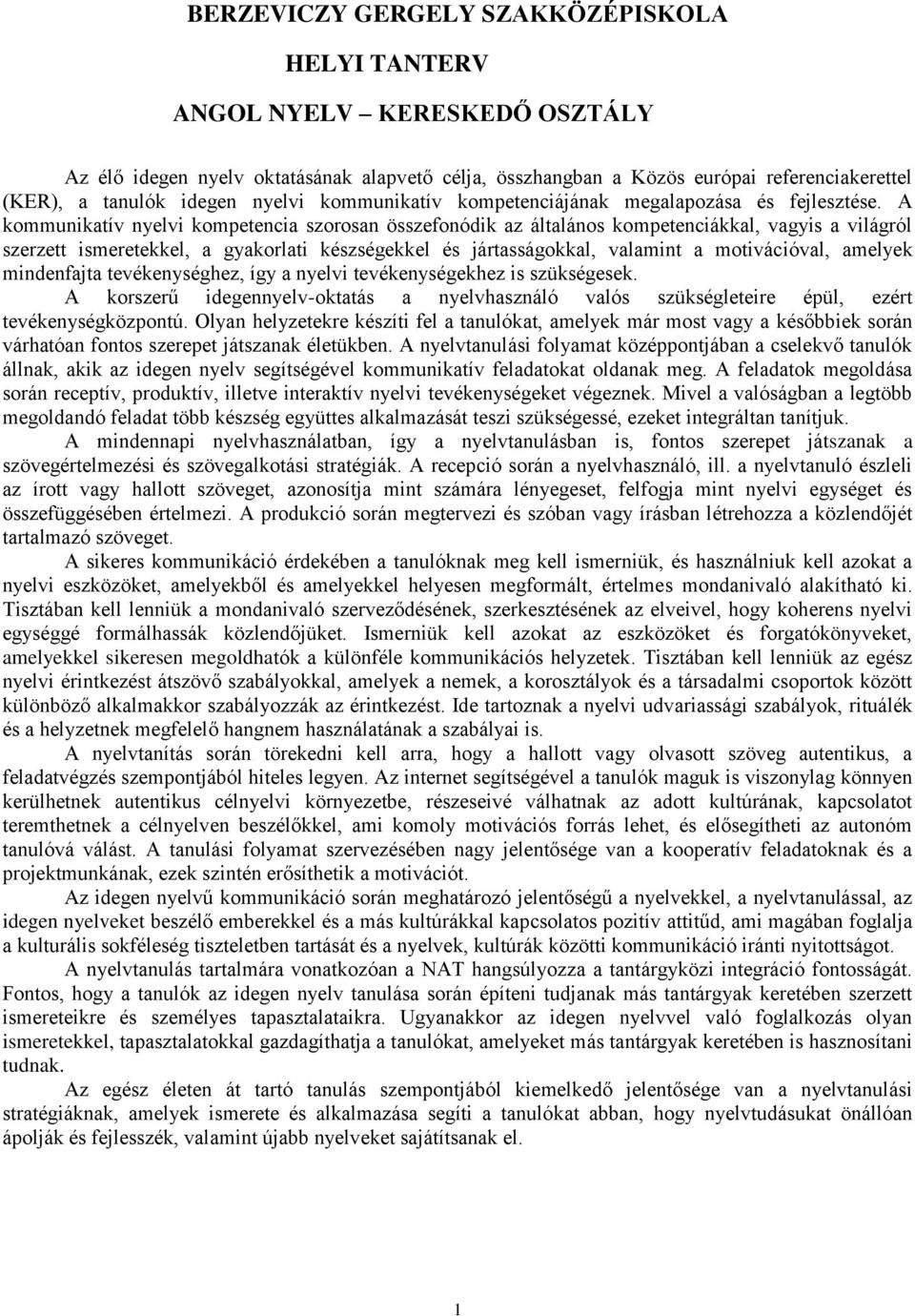 BERZEVICZY GERGELY SZAKKÖZÉPISKOLA

HELYI TANTERV

ANGOL NYELV – KERESKEDŐ OSZTÁLY

Az élő idegen nyelv oktatásának alapvető célja, összhangban a Közös európai referenciakerettel (KER), a tanulók idegen nyelvi kommunikatív kompetenciájának megalapozása és fejlesztése. A kommunikatív nyelvi kompetencia szorosan összefonódik az általános kompetenciákkal, vagyis a világról szerzett ismeretekkel, a gyakorlati készségekkel és jártasságokkal, valamint a motivációval, amelyek mindenfajta tevékenységhez, így a nyelvi tevékenységekhez is szükségesek.

A korszerű idegennyelv-oktatás a nyelvhasználó valós szükségleteire épül, ezért tevékenységközpontú. Olyan helyzetekre készíti fel a tanulókat, amelyek már most vagy a későbbiek során várhatóan fontos szerepet játszanak életükben. A nyelvtanulási folyamat középpontjában a cselekvő tanulók állnak, akik az idegen nyelv segítségével kommunikatív feladatokat oldanak meg. A feladatok megoldása során receptív, produktív, illetve interaktív nyelvi tevékenységeket végeznek. Mivel a valóságban a legtöbb megoldandó feladat több készség együttes alkalmazását teszi szükségessé, ezeket integráltan tanítjuk.

A mindennapi nyelvhasználatban, így a nyelvtanulásban is, fontos szerepet játszanak a szövegértelmezési és szövegalkotási stratégiák. A recepció során a nyelvhasználó, ill. a nyelvtanuló észleli az írott vagy hallott szöveget, azonosítja mint számára lényegeset, felfogja mint nyelvi egységet és összefüggésében értelmezi. A produkció során megtervezi és szóban vagy írásban létrehozza a közlendőjét tartalmazó szöveget.

A sikeres kommunikáció érdekében a tanulóknak meg kell ismerniük, és használniuk kell azokat a nyelvi eszközöket, amelyekből és amelyekkel helyesen megformált, értelmes mondanivaló alakítható ki. Tisztában kell lenniük a mondanivaló szerveződésének, szerkesztésének az elveivel, hogy koherens nyelvi egységgé formálhassák közlendőjüket. Ismerniük kell azokat az eszközöket és forgatókönyveket, amelyekkel sikeresen megoldhatók a különféle kommunikációs helyzetek. Tisztában kell lenniük az egész nyelvi érintkezést átszövő szabályokkal, amelyek a nemek, a korosztályok és a társadalmi csoportok között különböző alkalmakkor szabályozzák az érintkezést. Ide tartoznak a nyelvi udvariassági szabályok, rituálék és a helyzetnek megfelelő hangnem használatának a szabályai is.

A nyelvtanítás során törekedni kell arra, hogy a hallott vagy olvasott szöveg autentikus, a feladatvégzés szempontjából hiteles legyen. Az internet segítségével a tanulók maguk is viszonylag könnyen kerülhetnek autentikus célnyelvi környezetbe, részeseivé válhatnak az adott kultúrának, kapcsolatot teremthetnek a célnyelven beszélőkkel, ami komoly motivációs forrás lehet, és elősegítheti az autonóm tanulóvá válást. A tanulási folyamat szervezésében nagy jelentősége van a kooperatív feladatoknak és a projektmunkának, ezek szintén erősíthetik a motivációt.

Az idegen nyelvű kommunikáció során meghatározó jelentőségű a nyelvekkel, a nyelvtanulással, az idegen nyelveket beszélő emberekkel és a más kultúrákkal kapcsolatos pozitív attitűd, ami magában foglalja a kulturális sokféleség tiszteletben tartását és a nyelvek, kultúrák közötti kommunikáció iránti nyitottságot.

A nyelvtanulás tartalmára vonatkozóan a NAT hangsúlyozza a tantárgyközi integráció fontosságát. Fontos, hogy a tanulók az idegen nyelv tanulása során építeni tudjanak más tantárgyak keretében szerzett ismereteikre és személyes tapasztalataikra. Ugyanakkor az idegen nyelvvel való foglalkozás olyan ismeretekkel, tapasztalatokkal gazdagíthatja a tanulókat, amelyeket más tantárgyak keretében is hasznosítani tudnak.

Az egész életen át tartó tanulás szempontjából kiemelkedő jelentősége van a nyelvtanulási stratégiáknak, amelyek ismerete és alkalmazása segíti a tanulókat abban, hogy nyelvtudásukat önállóan ápolják és fejlesszék, valamint újabb nyelveket sajátítsanak el.

1